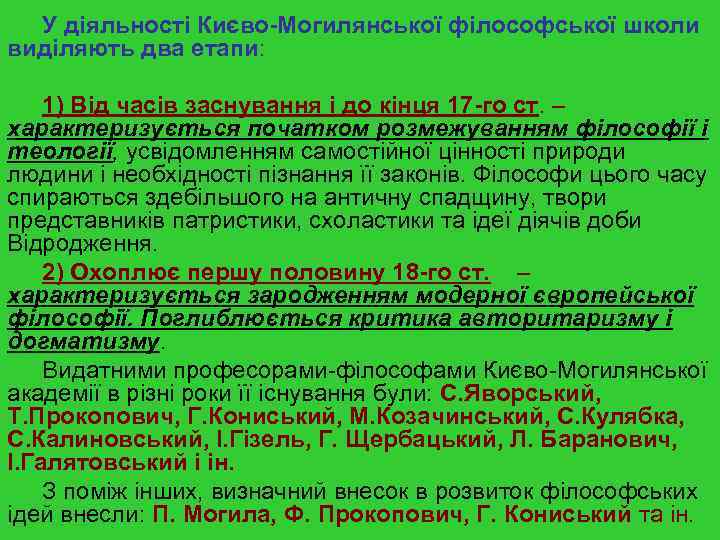 У діяльності Києво-Могилянської філософської школи виділяють два етапи:

1) Від часів заснування і до кінця 17-го ст. – характеризується початком розмежуванням філософії і теології, усвідомленням самостійної цінності природи людини і необхідності пізнання її законів. Філософи цього часу спираються здебільшого на античну спадщину, твори представників патристики, схоластики та ідеї діячів доби Відродження.

2) Охоплює першу половину 18-го ст. – характеризується зародженням модерної європейської філософії. Поглиблюється критика авторитаризму і догматизму.

Видатними професорами-філософами Києво-Могилянської академії в різні роки її існування були: С.Яворський, Т.Прокопович, Г.Кониський, М.Козачинський, С.Кулябка, С.Калиновський, І.Гізель, Г. Щербацький, Л. Баранович, І.Галятовський і ін.

З поміж інших, визначний внесок в розвиток філософських ідей внесли: П. Могила, Ф. Прокопович, Г. Кониський та ін.